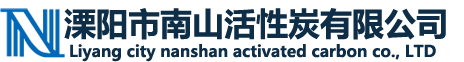 溧阳市南山活性炭有限公司
Liyang city nanshan activated carbon co., LTD